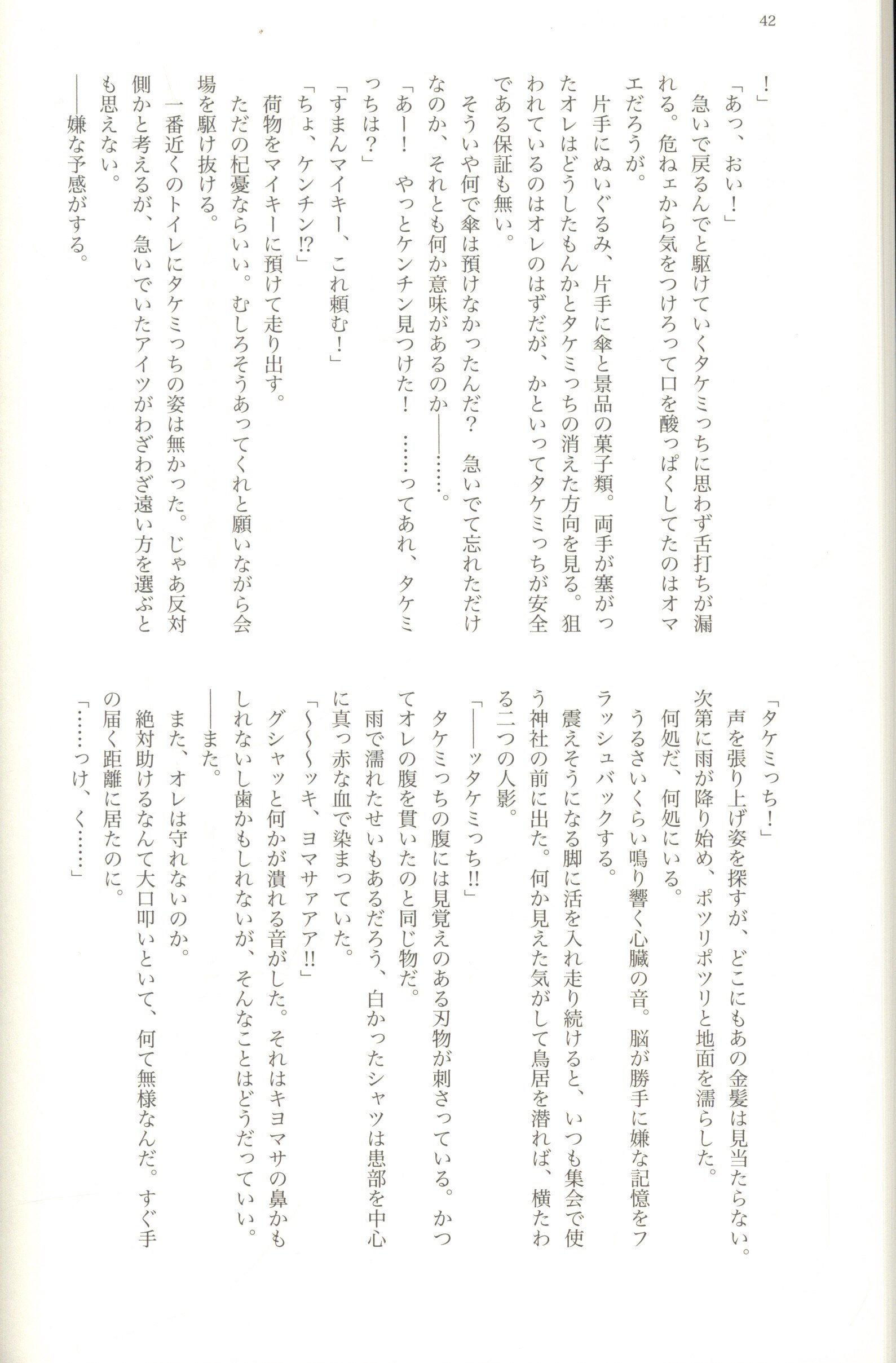 42

！」

「あっ、おい！」

急いで戻るんでと駆けていくタケミっちに思わず舌打ちが漏れる。危ねェから気をつけろって口を酸っぱくしてたのはオマエだろうが。

片手にぬいぐるみ、片手に傘と景品の菓子類。両手が塞がったオレはどうしたもんかとタケミっちの消えた方向を見る。狙われているのはオレのはずだが、かといってタケミっちが安全である保証も無い。

そういや何で傘は預けなかったんだ？　急いでて忘れただけなのか、それとも何か意味があるのか――……。

「あー！　やっとケンチン見つけた！　……ってあれ、タケミっちは？」

「すまんマイキー、これ頼む！」

「ちょ、ケンチン⁉」

荷物をマイキーに預けて走り出す。

ただの杞憂ならいい。むしろそうあってくれと願いながら会場を駆け抜ける。

一番近くのトイレにタケミっちの姿は無かった。じゃあ反対側かと考えるが、急いでいたアイツがわざわざ遠い方を選ぶとも思えない。

――嫌な予感がする。

「タケミっち！」

声を張り上げ姿を探すが、どこにもあの金髪は見当たらない。次第に雨が降り始め、ポツリポツリと地面を濡らした。

何処だ、何処にいる。

うるさいくらい鳴り響く心臓の音。脳が勝手に嫌な記憶をフラッシュバックする。

震えそうになる脚に活を入れ走り続けると、いつも集会で使う神社の前に出た。何か見えた気がして鳥居を潜れば、横たわる二つの人影。

「――ッタケミっち‼」

タケミっちの腹には見覚えのある刃物が刺さっている。かつてオレの腹を貫いたのと同じ物だ。

雨で濡れたせいもあるだろう、白かったシャツは患部を中心に真っ赤な血で染まっていた。

「～～ッキ、ヨマサァア‼」

グシャッと何かが潰れる音がした。それはキヨマサの鼻かもしれないし歯かもしれないが、そんなことはどうだっていい。

――また。

また、オレは守れないのか。

絶対助けるなんて大口叩いといて、何て無様なんだ。すぐ手の届く距離に居たのに。

「……っけ、く……」